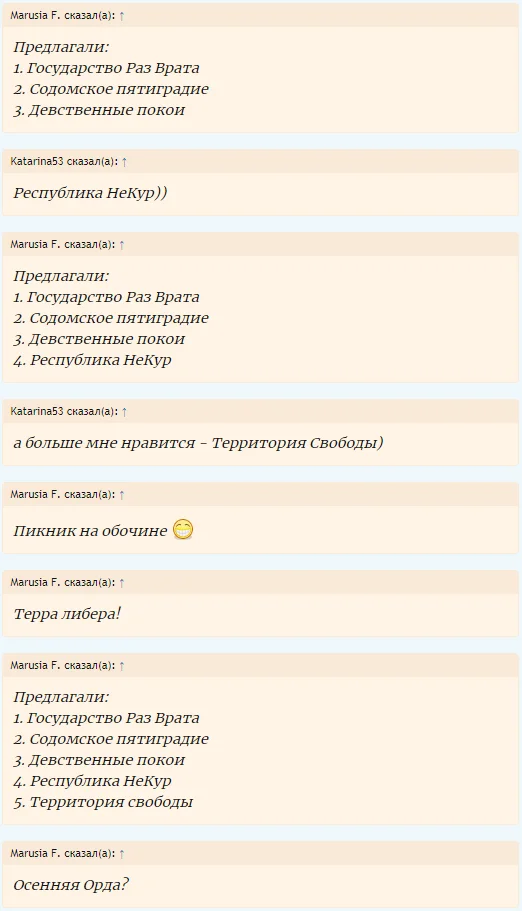 Marusia F. сказал(а): ↑

Предлагали:
1. Государство Раз Врата
2. Содомское пятиградие
3. Девственные покои

Katarina53 сказал(а): ↑

Республика НеКур))

Marusia F. сказал(а): ↑

Предлагали:
1. Государство Раз Врата
2. Содомское пятиградие
3. Девственные покои
4. Республика НеКур

Katarina53 сказал(а): ↑

а больше мне нравится - Территория Свободы)

Marusia F. сказал(а): ↑

Пикник на обочине

Marusia F. сказал(а): ↑

Терра либера!

Marusia F. сказал(а): ↑

Предлагали:
1. Государство Раз Врата
2. Содомское пятиградие
3. Девственные покои
4. Республика НеКур
5. Территория свободы

Marusia F. сказал(а): ↑

Осенняя Орда?